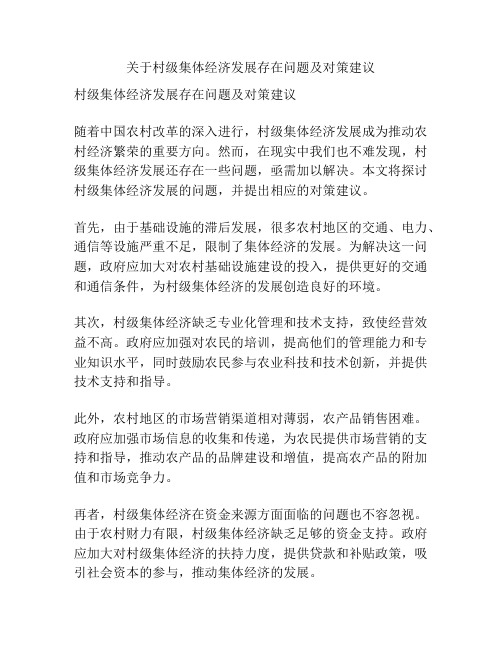 关于村级集体经济发展存在问题及对策建议

村级集体经济发展存在问题及对策建议

随着中国农村改革的深入进行，村级集体经济发展成为推动农村经济繁荣的重要方向。然而，在现实中我们也不难发现，村级集体经济发展还存在一些问题，亟需加以解决。本文将探讨村级集体经济发展的问题，并提出相应的对策建议。

首先，由于基础设施的滞后发展，很多农村地区的交通、电力、通信等设施严重不足，限制了集体经济的发展。为解决这一问题，政府应加大对农村基础设施建设的投入，提供更好的交通和通信条件，为村级集体经济的发展创造良好的环境。

其次，村级集体经济缺乏专业化管理和技术支持，致使经营效益不高。政府应加强对农民的培训，提高他们的管理能力和专业知识水平，同时鼓励农民参与农业科技和技术创新，并提供技术支持和指导。

此外，农村地区的市场营销渠道相对薄弱，农产品销售困难。政府应加强市场信息的收集和传递，为农民提供市场营销的支持和指导，推动农产品的品牌建设和增值，提高农产品的附加值和市场竞争力。

再者，村级集体经济在资金来源方面面临的问题也不容忽视。由于农村财力有限，村级集体经济缺乏足够的资金支持。政府应加大对村级集体经济的扶持力度，提供贷款和补贴政策，吸引社会资本的参与，推动集体经济的发展。